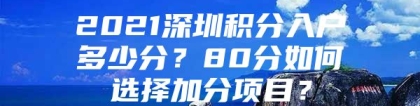 2021深圳积分入户多少分？80分如何选择加分项目？